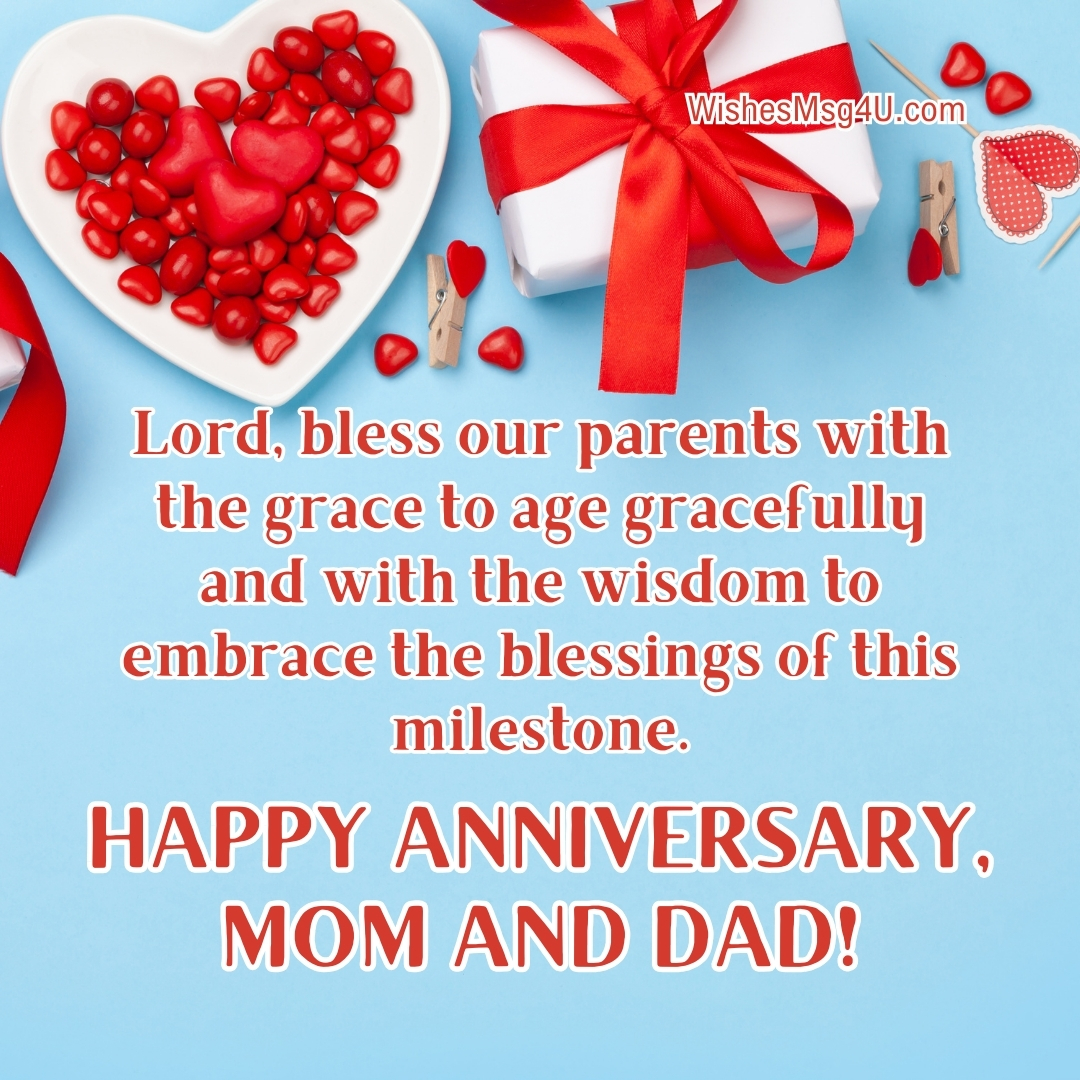 WishesMsg4U.com

Lord, bless our parents with the grace to age gracefully and with the wisdom to embrace the blessings of this milestone.

HAPPY ANNIVERSARY, MOM AND DAD!